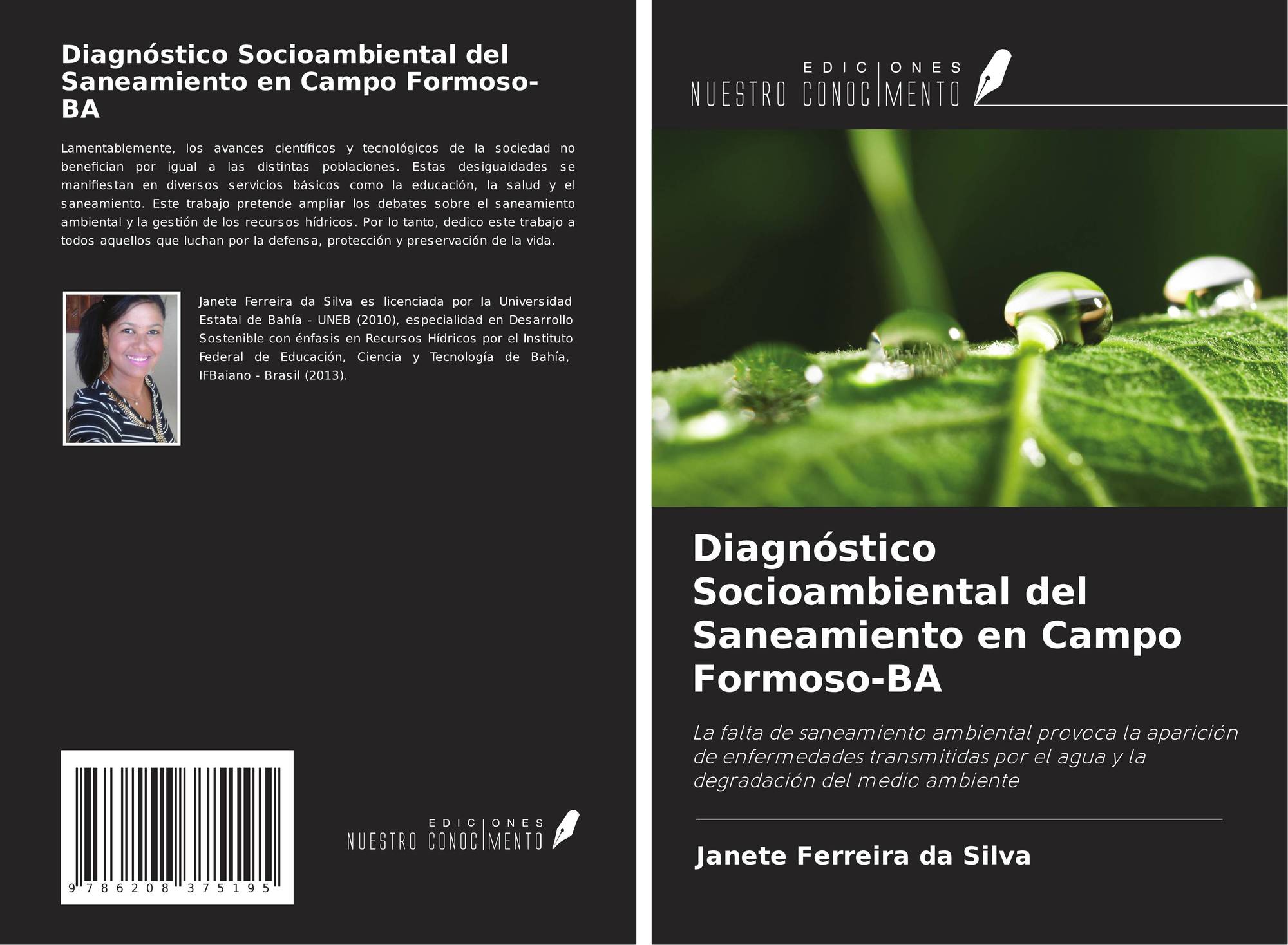 Diagnóstico Socioambiental del Saneamiento en Campo Formoso-BA

Lamentablemente, los avances científicos y tecnológicos de la sociedad no benefician por igual a las distintas poblaciones. Estas desigualdades se manifiestan en diversos servicios básicos como la educación, la salud y el saneamiento. Este trabajo pretende ampliar los debates sobre el saneamiento ambiental y la gestión de los recursos hídricos. Por lo tanto, dedico este trabajo a todos aquellos que luchan por la defensa, protección y preservación de la vida.

Janete Ferreira da Silva es licenciada por la Universidad Estatal de Bahía - UNEB (2010), especialidad en Desarrollo Sostenible con énfasis en Recursos Hídricos por el Instituto Federal de Educación, Ciencia y Tecnología de Bahía, IFBaiano - Brasil (2013).

9 786208 375195

EDICIONES
NUESTRO CONOCIMENTO

EDICIONES
NUESTRO CONOCIMENTO

Diagnóstico Socioambiental del Saneamiento en Campo Formoso-BA

La falta de saneamiento ambiental provoca la aparición de enfermedades transmitidas por el agua y la degradación del medio ambiente

Janete Ferreira da Silva